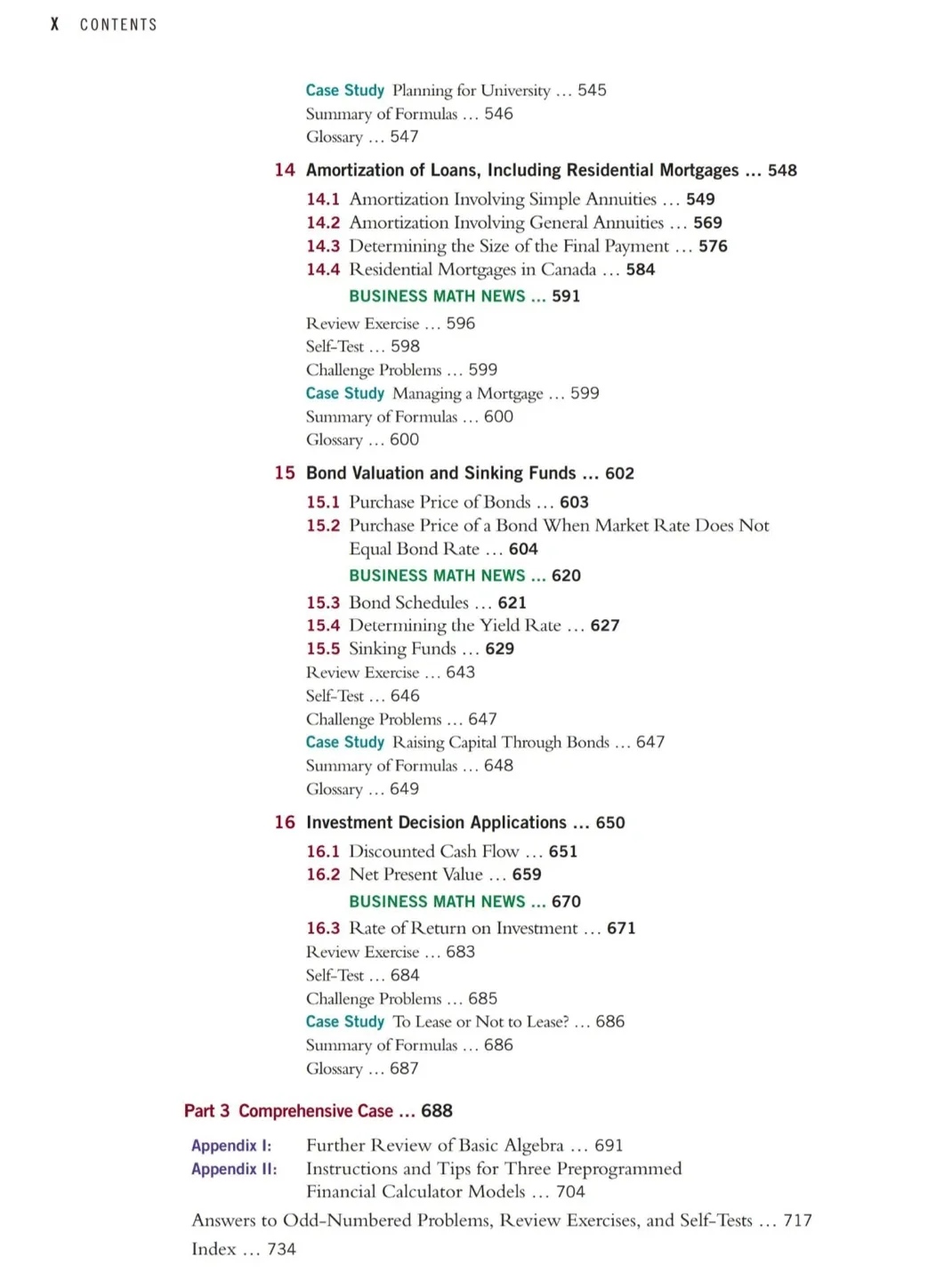 X CONTENTS

Case Study Planning for University ... 545
Summary of Formulas ... 546
Glossary ... 547

14 Amortization of Loans, Including Residential Mortgages ... 548

14.1 Amortization Involving Simple Annuities ... 549
14.2 Amortization Involving General Annuities ... 569
14.3 Determining the Size of the Final Payment ... 576
14.4 Residential Mortgages in Canada ... 584
BUSINESS MATH NEWS ... 591
Review Exercise ... 596
Self-Test ... 598
Challenge Problems ... 599
Case Study Managing a Mortgage ... 599
Summary of Formulas ... 600
Glossary ... 600

15 Bond Valuation and Sinking Funds ... 602

15.1 Purchase Price of Bonds ... 603
15.2 Purchase Price of a Bond When Market Rate Does Not Equal Bond Rate ... 604
BUSINESS MATH NEWS ... 620
15.3 Bond Schedules ... 621
15.4 Determining the Yield Rate ... 627
15.5 Sinking Funds ... 629
Review Exercise ... 643
Self-Test ... 646
Challenge Problems ... 647
Case Study Raising Capital Through Bonds ... 647
Summary of Formulas ... 648
Glossary ... 649

16 Investment Decision Applications ... 650

16.1 Discounted Cash Flow ... 651
16.2 Net Present Value ... 659
BUSINESS MATH NEWS ... 670
16.3 Rate of Return on Investment ... 671
Review Exercise ... 683
Self-Test ... 684
Challenge Problems ... 685
Case Study To Lease or Not to Lease? ... 686
Summary of Formulas ... 686
Glossary ... 687

Part 3 Comprehensive Case ... 688

Appendix I: Further Review of Basic Algebra ... 691
Appendix II: Instructions and Tips for Three Preprogrammed Financial Calculator Models ... 704

Answers to Odd-Numbered Problems, Review Exercises, and Self-Tests ... 717
Index ... 734